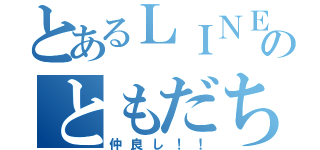 とあるＬＩＮＥの
ともだち
仲良し！！